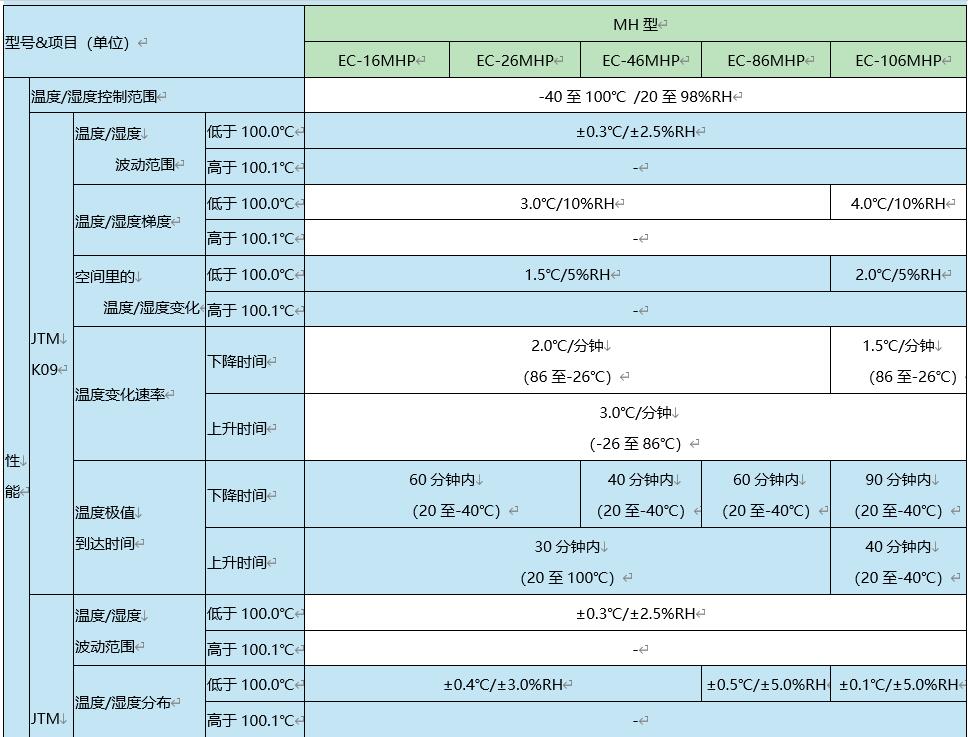 | 型号&项目（单位） | | | | MH 型 | | | | |
|---|---|---|---|---|---|---|---|---|
| | | | | EC-16MHP | EC-26MHP | EC-46MHP | EC-86MHP | EC-106MHP |
| 性能 | 温度/湿度控制范围 | | | -40 至 100℃ /20 至 98%RH | | | | |
| | JTM K09 | 温度/湿度 波动范围 | 低于 100.0℃ | ±0.3℃/±2.5%RH | | | | |
| | | | 高于 100.1℃ | - | | | | |
| | | 温度/湿度梯度 | 低于 100.0℃ | 3.0℃/10%RH | | | | 4.0℃/10%RH |
| | | | 高于 100.1℃ | - | | | | |
| | | 空间里的 温度/湿度变化 | 低于 100.0℃ | 1.5℃/5%RH | | | | 2.0℃/5%RH |
| | | | 高于 100.1℃ | - | | | | |
| | | 温度变化速率 | 下降时间 | 2.0℃/分钟 (86 至-26℃) | | | | 1.5℃/分钟 (86 至-26℃) |
| | | | 上升时间 | 3.0℃/分钟 (-26 至 86℃) | | | | |
| | | 温度极值 到达时间 | 下降时间 | 60 分钟内 (20 至-40℃) | | 40 分钟内 (20 至-40℃) | 60 分钟内 (20 至-40℃) | 90 分钟内 (20 至-40℃) |
| | | | 上升时间 | 30 分钟内 (20 至 100℃) | | | | 40 分钟内 (20 至-40℃) |
| | JTM | 温度/湿度 波动范围 | 低于 100.0℃ | ±0.3℃/±2.5%RH | | | | |
| | | | 高于 100.1℃ | - | | | | |
| | | 温度/湿度分布 | 低于 100.0℃ | ±0.4℃/±3.0%RH | | | ±0.5℃/±5.0%RH | ±0.1℃/±5.0%RH |
| | | | 高于 100.1℃ | - | | | | |